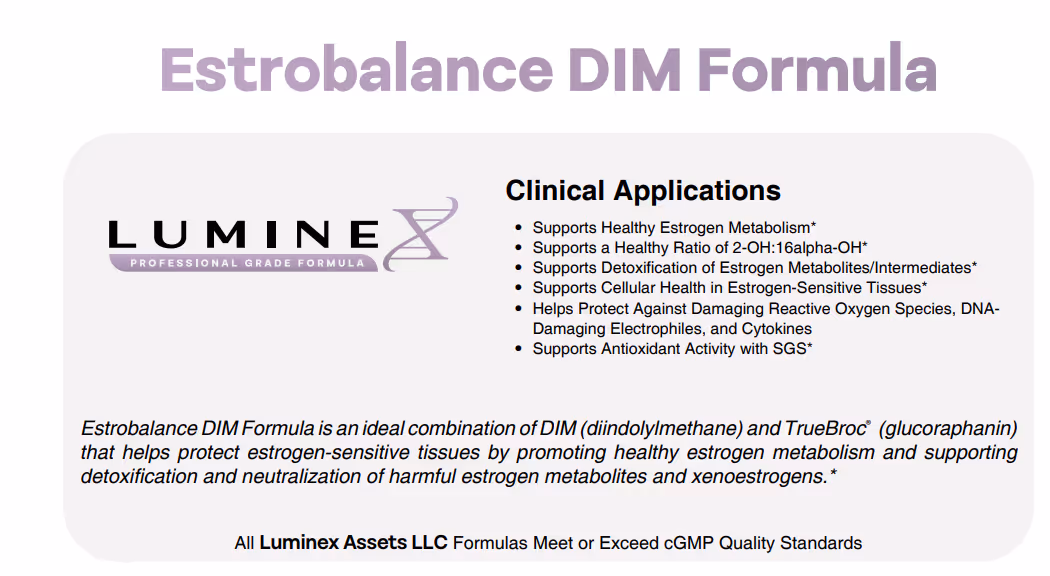 Estrobalance DIM Formula

LUMINEX
PROFESSIONAL GRADE FORMULA

Clinical Applications

• Supports Healthy Estrogen Metabolism*
• Supports a Healthy Ratio of 2-OH:16alpha-OH*
• Supports Detoxification of Estrogen Metabolites/Intermediates*
• Supports Cellular Health in Estrogen-Sensitive Tissues*
• Helps Protect Against Damaging Reactive Oxygen Species, DNA-Damaging Electrophiles, and Cytokines
• Supports Antioxidant Activity with SGS*

Estrobalance DIM Formula is an ideal combination of DIM (diindolylmethane) and TrueBroc® (glucoraphanin) that helps protect estrogen-sensitive tissues by promoting healthy estrogen metabolism and supporting detoxification and neutralization of harmful estrogen metabolites and xenoestrogens.*

All Luminex Assets LLC Formulas Meet or Exceed cGMP Quality Standards